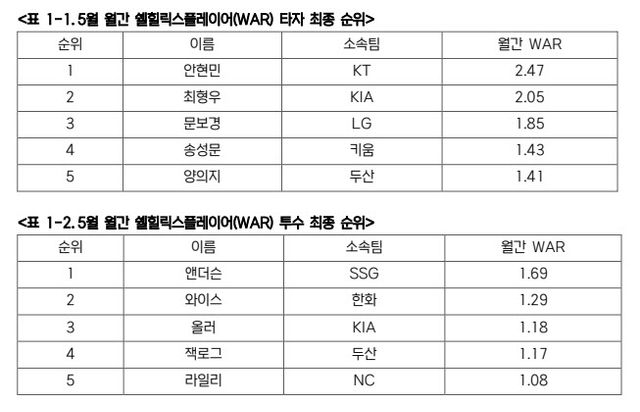 <표 1-1. 5월 월간 쉘힐릭스플레이어(WAR) 타자 최종 순위>

| 순위 | 이름 | 소속팀 | 월간 WAR |
|---|---|---|---|
| 1 | 안현민 | KT | 2.47 |
| 2 | 최형우 | KIA | 2.05 |
| 3 | 문보경 | LG | 1.85 |
| 4 | 송성문 | 키움 | 1.43 |
| 5 | 양의지 | 두산 | 1.41 |

<표 1-2. 5월 월간 쉘힐릭스플레이어(WAR) 투수 최종 순위>

| 순위 | 이름 | 소속팀 | 월간 WAR |
|---|---|---|---|
| 1 | 앤더슨 | SSG | 1.69 |
| 2 | 와이스 | 한화 | 1.29 |
| 3 | 올러 | KIA | 1.18 |
| 4 | 잭로그 | 두산 | 1.17 |
| 5 | 라일리 | NC | 1.08 |